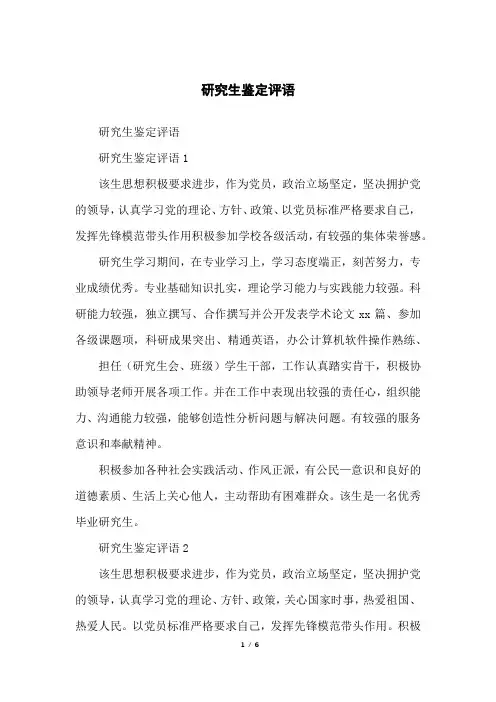 研究生鉴定评语

研究生鉴定评语

研究生鉴定评语 1

该生思想积极要求进步，作为党员，政治立场坚定，坚决拥护党的领导，认真学习党的理论、方针、政策、以党员标准严格要求自己，发挥先锋模范带头作用积极参加学校各级活动，有较强的集体荣誉感。

研究生学习期间，在专业学习上，学习态度端正，刻苦努力，专业成绩优秀。专业基础知识扎实，理论学习能力与实践能力较强。科研能力较强，独立撰写、合作撰写并公开发表学术论文 xx 篇、参加各级课题项，科研成果突出、精通英语，办公计算机软件操作熟练、

担任（研究生会、班级）学生干部，工作认真踏实肯干，积极协助领导老师开展各项工作。并在工作中表现出较强的责任心，组织能力、沟通能力较强，能够创造性分析问题与解决问题。有较强的服务意识和奉献精神。

积极参加各种社会实践活动、作风正派，有公民—意识和良好的道德素质、生活上关心他人，主动帮助有困难群众。该生是一名优秀毕业研究生。

研究生鉴定评语 2

该生思想积极要求进步，作为党员，政治立场坚定，坚决拥护党的领导，认真学习党的理论、方针、政策，关心国家时事，热爱祖国、热爱人民。以党员标准严格要求自己，发挥先锋模范带头作用。积极

1 / 6